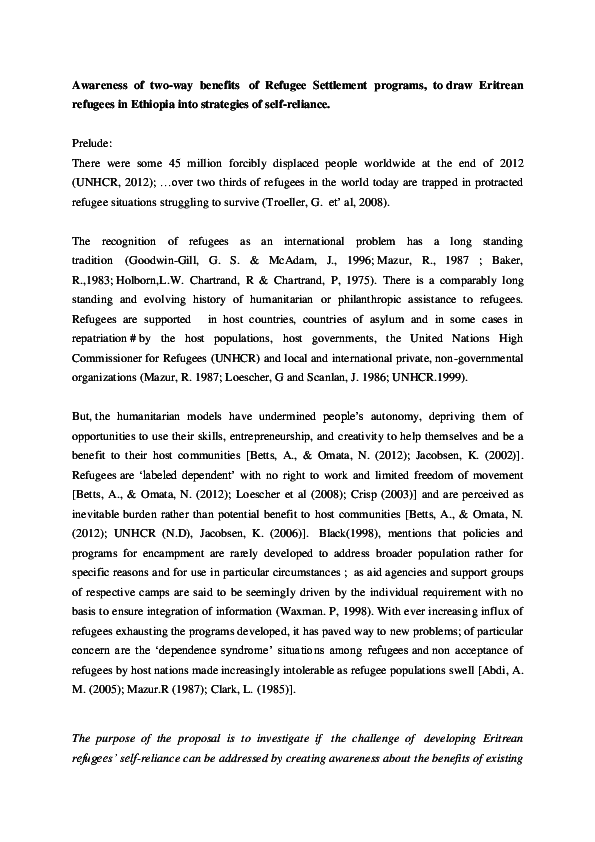 Awareness of two-way benefits of Refugee Settlement programs, to draw Eritrean refugees in Ethiopia into strategies of self-reliance.

Prelude:
There were some 45 million forcibly displaced people worldwide at the end of 2012 (UNHCR, 2012); …over two thirds of refugees in the world today are trapped in protracted refugee situations struggling to survive (Troeller, G. et' al, 2008).

The recognition of refugees as an international problem has a long standing tradition (Goodwin-Gill, G. S. & McAdam, J., 1996; Mazur, R., 1987 ; Baker, R.,1983; Holborn,L.W. Chartrand, R & Chartrand, P, 1975). There is a comparably long standing and evolving history of humanitarian or philanthropic assistance to refugees. Refugees are supported in host countries, countries of asylum and in some cases in repatriation # by the host populations, host governments, the United Nations High Commissioner for Refugees (UNHCR) and local and international private, non-governmental organizations (Mazur, R. 1987; Loescher, G and Scanlan, J. 1986; UNHCR.1999).

But, the humanitarian models have undermined people's autonomy, depriving them of opportunities to use their skills, entrepreneurship, and creativity to help themselves and be a benefit to their host communities [Betts, A., & Omata, N. (2012); Jacobsen, K. (2002)]. Refugees are 'labeled dependent' with no right to work and limited freedom of movement [Betts, A., & Omata, N. (2012); Loescher et al (2008); Crisp (2003)] and are perceived as inevitable burden rather than potential benefit to host communities [Betts, A., & Omata, N. (2012); UNHCR (N.D), Jacobsen, K. (2006)]. Black(1998), mentions that policies and programs for encampment are rarely developed to address broader population rather for specific reasons and for use in particular circumstances ; as aid agencies and support groups of respective camps are said to be seemingly driven by the individual requirement with no basis to ensure integration of information (Waxman. P, 1998). With ever increasing influx of refugees exhausting the programs developed, it has paved way to new problems; of particular concern are the 'dependence syndrome' situations among refugees and non acceptance of refugees by host nations made increasingly intolerable as refugee populations swell [Abdi, A. M. (2005); Mazur.R (1987); Clark, L. (1985)].

The purpose of the proposal is to investigate if the challenge of developing Eritrean refugees' self-reliance can be addressed by creating awareness about the benefits of existing